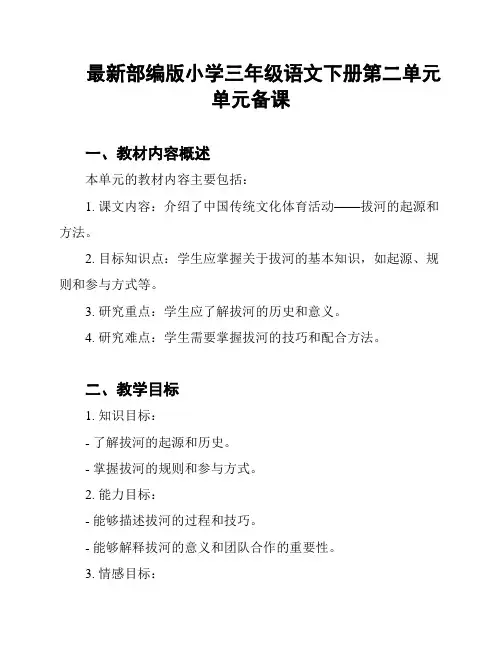 最新部编版小学三年级语文下册第二单元单元备课

一、教材内容概述

本单元的教材内容主要包括：

1. 课文内容：介绍了中国传统文化体育活动——拔河的起源和方法。

2. 目标知识点：学生应掌握关于拔河的基本知识，如起源、规则和参与方式等。

3. 研究重点：学生应了解拔河的历史和意义。

4. 研究难点：学生需要掌握拔河的技巧和配合方法。

二、教学目标

1. 知识目标：

- 了解拔河的起源和历史。

- 掌握拔河的规则和参与方式。

2. 能力目标：

- 能够描述拔河的过程和技巧。

- 能够解释拔河的意义和团队合作的重要性。

3. 情感目标：